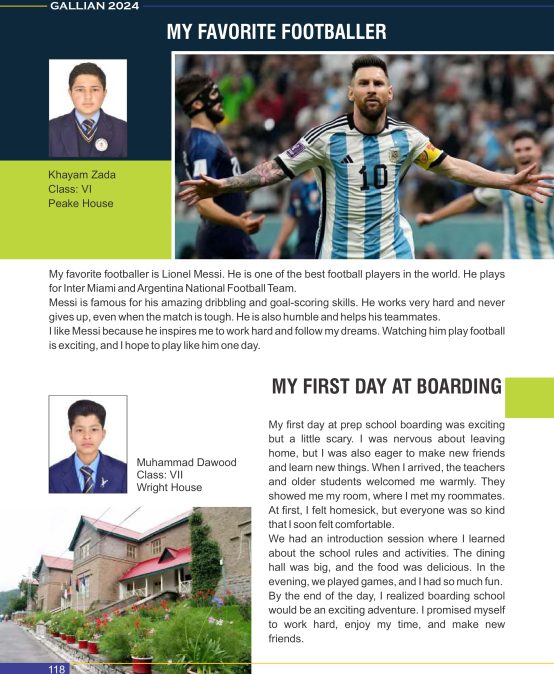 GALLIAN 2024

MY FAVORITE FOOTBALLER

Khayam Zada
Class: VI
Peake House

10

My favorite footballer is Lionel Messi. He is one of the best football players in the world. He plays for Inter Miami and Argentina National Football Team.
Messi is famous for his amazing dribbling and goal-scoring skills. He works very hard and never gives up, even when the match is tough. He is also humble and helps his teammates.
I like Messi because he inspires me to work hard and follow my dreams. Watching him play football is exciting, and I hope to play like him one day.

MY FIRST DAY AT BOARDING

Muhammad Dawood
Class: VII
Wright House

My first day at prep school boarding was exciting but a little scary. I was nervous about leaving home, but I was also eager to make new friends and learn new things. When I arrived, the teachers and older students welcomed me warmly. They showed me my room, where I met my roommates. At first, I felt homesick, but everyone was so kind that I soon felt comfortable.
We had an introduction session where I learned about the school rules and activities. The dining hall was big, and the food was delicious. In the evening, we played games, and I had so much fun. By the end of the day, I realized boarding school would be an exciting adventure. I promised myself to work hard, enjoy my time, and make new friends.

118